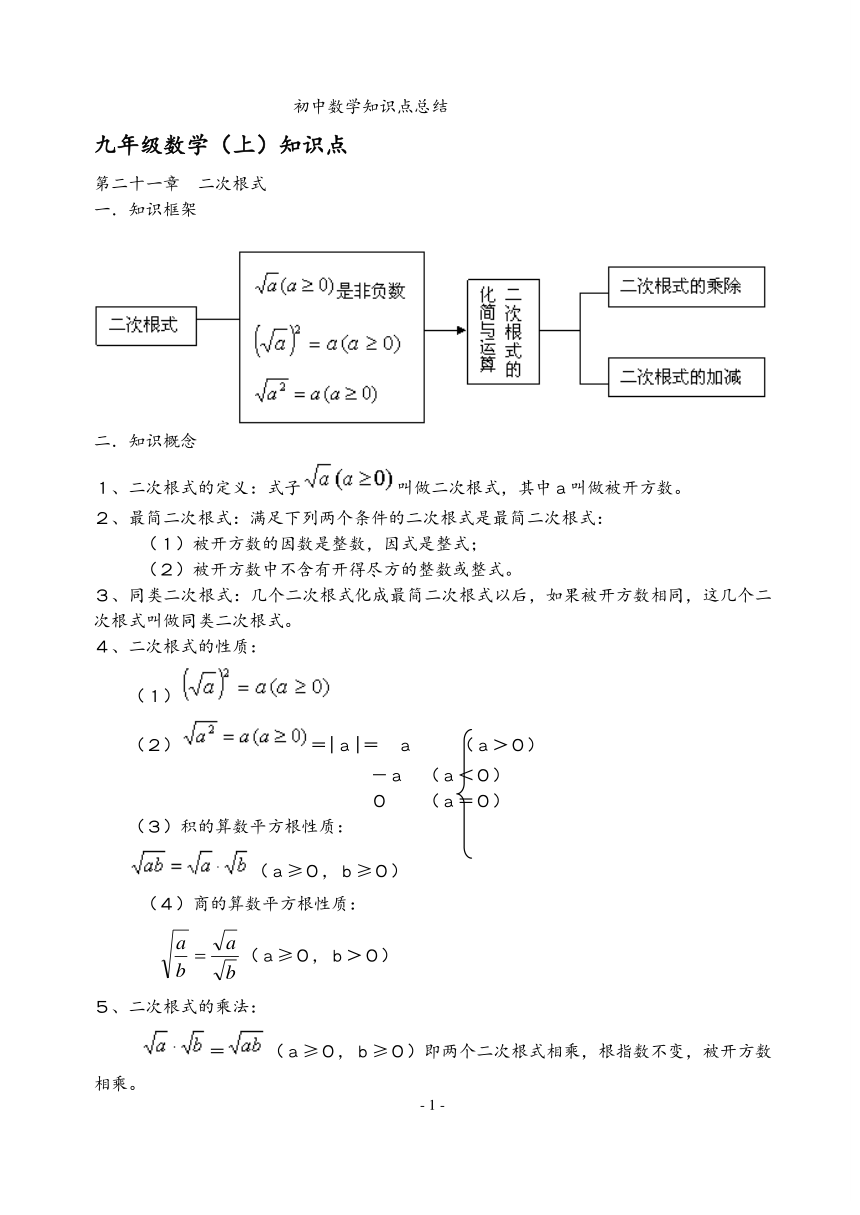 初中数学知识点总结

九年级数学（上）知识点

第二十一章　二次根式

一．知识框架

二次根式

$\sqrt{a}(a\geq 0)$是非负数

$(\sqrt{a})^2=a(a\geq 0)$

$\sqrt{a^2}=a(a\geq 0)$

二次根式的化简与运算

二次根式的乘除

二次根式的加减

二．知识概念

１、二次根式的定义：式子$\sqrt{a}(a\geq 0)$叫做二次根式，其中a叫做被开方数。

２、最简二次根式：满足下列两个条件的二次根式是最简二次根式：

（１）被开方数的因数是整数，因式是整式；

（２）被开方数中不含有开得尽方的整数或整式。

３、同类二次根式：几个二次根式化成最简二次根式以后，如果被开方数相同，这几个二次根式叫做同类二次根式。

４、二次根式的性质：

（１）$(\sqrt{a})^2=a(a\geq 0)$

（２）$\sqrt{a^2}=a(a\geq 0)$＝|a|＝ a （a＞0）
－a （a＜0）
0 （a＝0）

（３）积的算数平方根性质：

$\sqrt{ab}=\sqrt{a}\cdot\sqrt{b}$（a≥0，b≥0）

（４）商的算数平方根性质：

$\sqrt{\frac{a}{b}}=\frac{\sqrt{a}}{\sqrt{b}}$（a≥0，b＞0）

５、二次根式的乘法：

$\sqrt{a}\cdot\sqrt{b}=\sqrt{ab}$（a≥0，b≥0）即两个二次根式相乘，根指数不变，被开方数相乘。

- 1 -